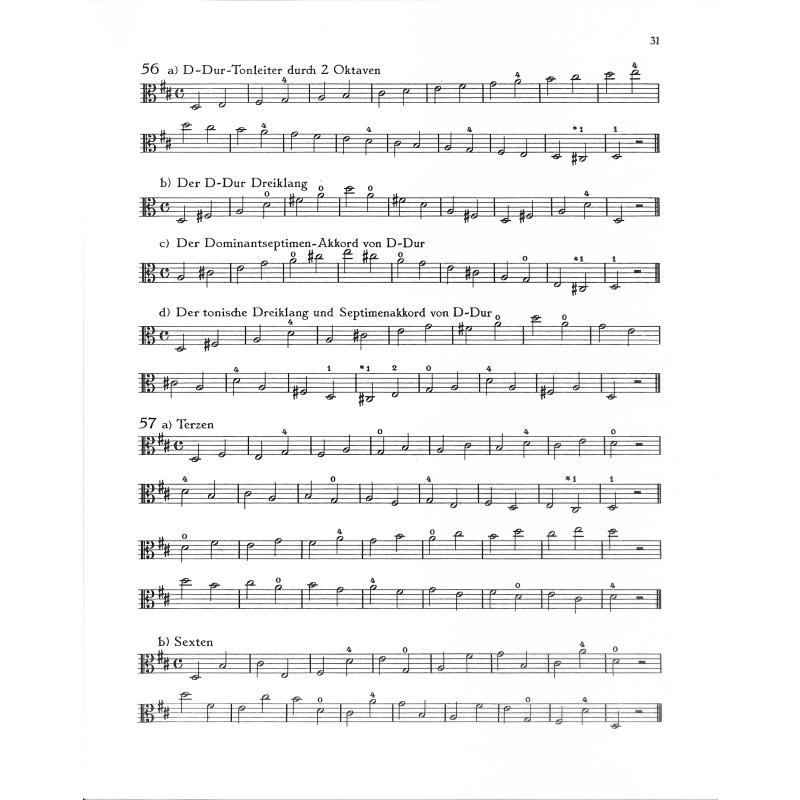 31

56 a) D-Dur-Tonleiter durch 2 Oktaven

b) Der D-Dur Dreiklang

c) Der Dominantseptimen-Akkord von D-Dur

d) Der tonische Dreiklang und Septimenakkord von D-Dur

57 a) Terzen

b) Sexten